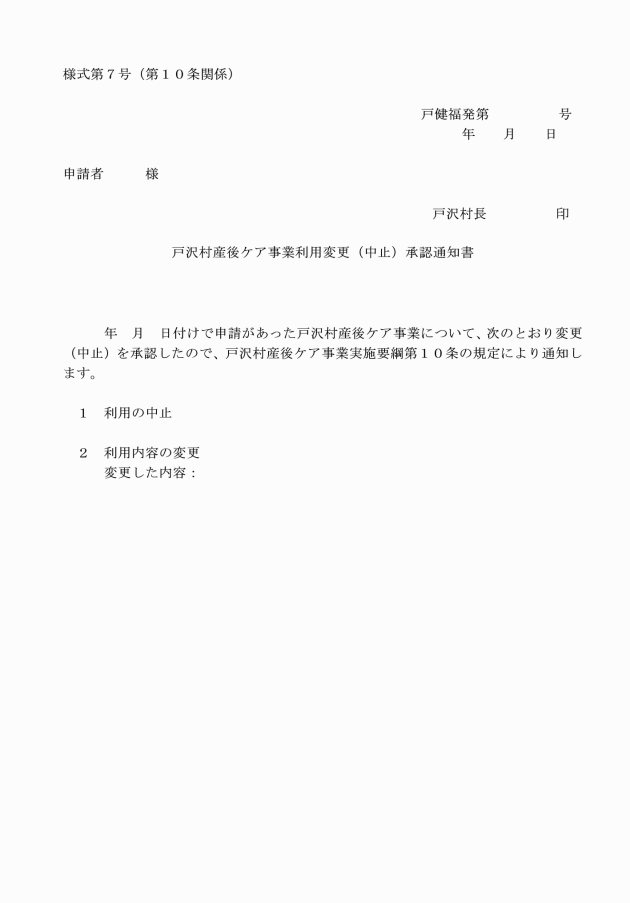 様式第７号（第１０条関係）

戸健福発第　　　　号
年　　月　　日

申請者　　　様

戸沢村長　　　　　印

戸沢村産後ケア事業利用変更（中止）承認通知書

年　月　日付けで申請があった戸沢村産後ケア事業について、次のとおり変更（中止）を承認したので、戸沢村産後ケア事業実施要綱第１０条の規定により通知します。

１　利用の中止

２　利用内容の変更
変更した内容：